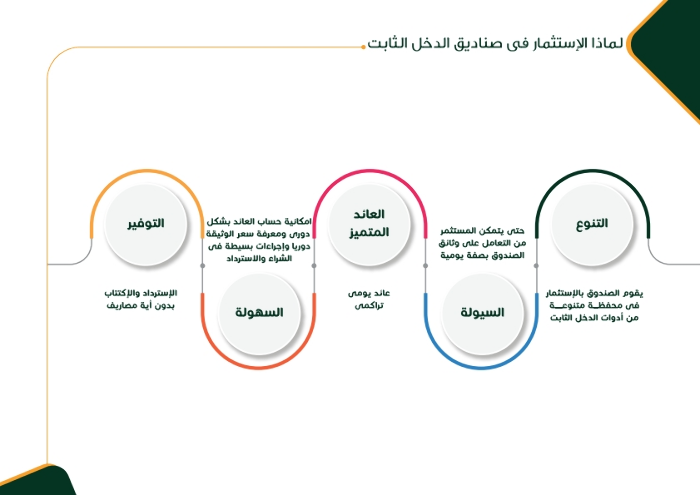 لماذا الإستثمار فى صناديق الدخل الثابت

التنوع

يقوم الصندوق بالإستثمار فى محفظة متنوعة من أدوات الدخل الثابت

السيولة

حتى يتمكن المستثمر من التعامل على وثائق الصندوق بصفة يومية

العائد المتميز

عائد يومى تراكمى

السهولة

امكانية حساب العائد بشكل دورى ومعرفة سعر الوثيقة دوريا وإجراءات بسيطة فى الشراء والاسترداد

التوفير

الإسترداد والإكتتاب بدون أية مصاريف